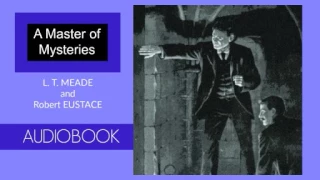 A Master of Mysteries

L. T. MEADE
and
Robert EUSTACE

AUDIOBOOK